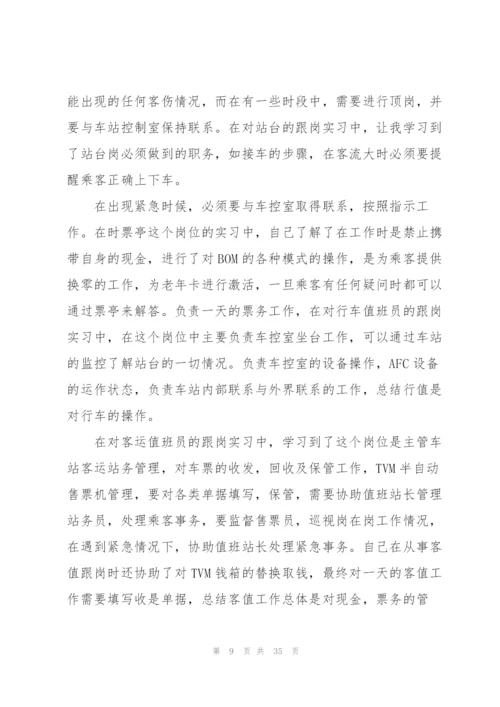 能出现的任何客伤情况，而在有一些时段中，需要进行顶岗，并要与车站控制室保持联系。在对站台的跟岗实习中，让我学习到了站台岗必须做到的职务，如接车的步骤，在客流大时必须要提醒乘客正确上下车。

在出现紧急时候，必须要与车控室取得联系，按照指示工作。在时票亭这个岗位的实习中，自己了解了在工作时是禁止携带自身的现金，进行了对BOM的各种模式的操作，是为乘客提供换零的工作，为老年卡进行激活，一旦乘客有任何疑问时都可以通过票亭来解答。负责一天的票务工作，在对行车值班员的跟岗实习中，在这个岗位中主要负责车控室坐台工作，可以通过车站的监控了解站台的一切情况。负责车控室的设备操作，AFC设备的运作状态，负责车站内部联系与外界联系的工作，总结行值是对行车的操作。

在对客运值班员的跟岗实习中，学习到了这个岗位是主管车站客运站务管理，对车票的收发，回收及保管工作，TVM半自动售票机管理，要对各类单据填写，保管，需要协助值班站长管理站务员，处理乘客事务，要监督售票员，巡视岗在岗工作情况，在遇到紧急情况下，协助值班站长处理紧急事务。自己在从事客值跟岗时还协助了对TVM钱箱的替换取钱，最终对一天的客值工作需要填写收是单据，总结客值工作总体是对现金，票务的管

第 9 页 共 35 页